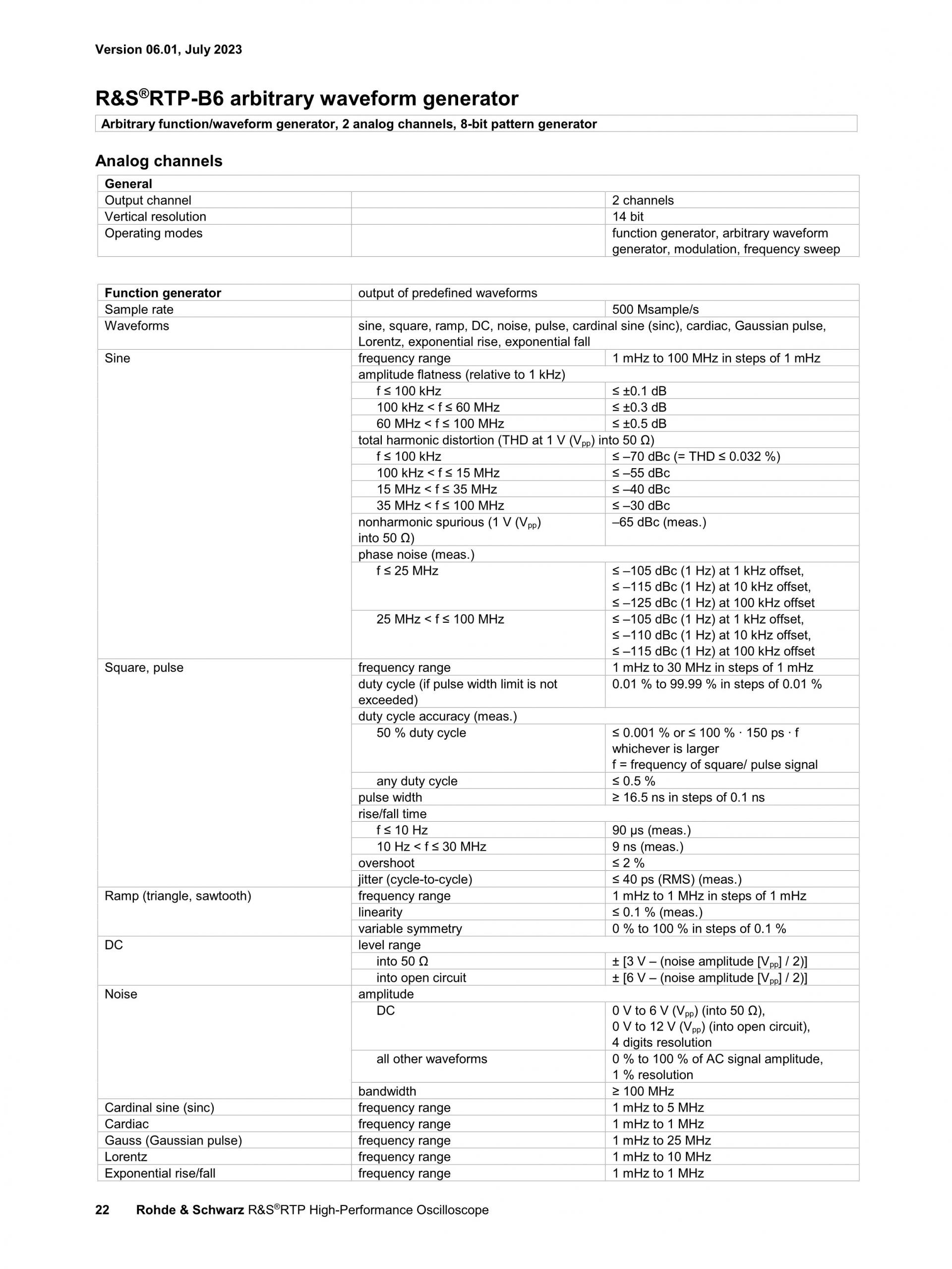 Version 06.01, July 2023

R&S®RTP-B6 arbitrary waveform generator

Arbitrary function/waveform generator, 2 analog channels, 8-bit pattern generator

Analog channels

| General | | |
|---|---|---|
| Output channel | | 2 channels |
| Vertical resolution | | 14 bit |
| Operating modes | | function generator, arbitrary waveform generator, modulation, frequency sweep |

| Function generator | output of predefined waveforms | |
|---|---|---|
| Sample rate | | 500 Msample/s |
| Waveforms | sine, square, ramp, DC, noise, pulse, cardinal sine (sinc), cardiac, Gaussian pulse, Lorentz, exponential rise, exponential fall | |
| Sine | frequency range | 1 mHz to 100 MHz in steps of 1 mHz |
| | amplitude flatness (relative to 1 kHz) | |
| | f ≤ 100 kHz | ≤ ±0.1 dB |
| | 100 kHz < f ≤ 60 MHz | ≤ ±0.3 dB |
| | 60 MHz < f ≤ 100 MHz | ≤ ±0.5 dB |
| | total harmonic distortion (THD at 1 V ($V_{pp}$) into 50 Ω) | |
| | f ≤ 100 kHz | ≤ –70 dBc (= THD ≤ 0.032 %) |
| | 100 kHz < f ≤ 15 MHz | ≤ –55 dBc |
| | 15 MHz < f ≤ 35 MHz | ≤ –40 dBc |
| | 35 MHz < f ≤ 100 MHz | ≤ –30 dBc |
| | nonharmonic spurious (1 V ($V_{pp}$) into 50 Ω) | –65 dBc (meas.) |
| | phase noise (meas.) | |
| | f ≤ 25 MHz | ≤ –105 dBc (1 Hz) at 1 kHz offset, ≤ –115 dBc (1 Hz) at 10 kHz offset, ≤ –125 dBc (1 Hz) at 100 kHz offset |
| | 25 MHz < f ≤ 100 MHz | ≤ –105 dBc (1 Hz) at 1 kHz offset, ≤ –110 dBc (1 Hz) at 10 kHz offset, ≤ –115 dBc (1 Hz) at 100 kHz offset |
| Square, pulse | frequency range | 1 mHz to 30 MHz in steps of 1 mHz |
| | duty cycle (if pulse width limit is not exceeded) | 0.01 % to 99.99 % in steps of 0.01 % |
| | duty cycle accuracy (meas.) | |
| | 50 % duty cycle | ≤ 0.001 % or ≤ 100 % · 150 ps · f whichever is larger f = frequency of square/ pulse signal |
| | any duty cycle | ≤ 0.5 % |
| | pulse width | ≥ 16.5 ns in steps of 0.1 ns |
| | rise/fall time | |
| | f ≤ 10 Hz | 90 µs (meas.) |
| | 10 Hz < f ≤ 30 MHz | 9 ns (meas.) |
| | overshoot | ≤ 2 % |
| | jitter (cycle-to-cycle) | ≤ 40 ps (RMS) (meas.) |
| Ramp (triangle, sawtooth) | frequency range | 1 mHz to 1 MHz in steps of 1 mHz |
| | linearity | ≤ 0.1 % (meas.) |
| | variable symmetry | 0 % to 100 % in steps of 0.1 % |
| DC | level range | |
| | into 50 Ω | ± [3 V – (noise amplitude [$V_{pp}$] / 2)] |
| | into open circuit | ± [6 V – (noise amplitude [$V_{pp}$] / 2)] |
| Noise | amplitude | |
| | DC | 0 V to 6 V ($V_{pp}$) (into 50 Ω), 0 V to 12 V ($V_{pp}$) (into open circuit), 4 digits resolution |
| | all other waveforms | 0 % to 100 % of AC signal amplitude, 1 % resolution |
| | bandwidth | ≥ 100 MHz |
| Cardinal sine (sinc) | frequency range | 1 mHz to 5 MHz |
| Cardiac | frequency range | 1 mHz to 1 MHz |
| Gauss (Gaussian pulse) | frequency range | 1 mHz to 25 MHz |
| Lorentz | frequency range | 1 mHz to 10 MHz |
| Exponential rise/fall | frequency range | 1 mHz to 1 MHz |

22 Rohde & Schwarz R&S®RTP High-Performance Oscilloscope